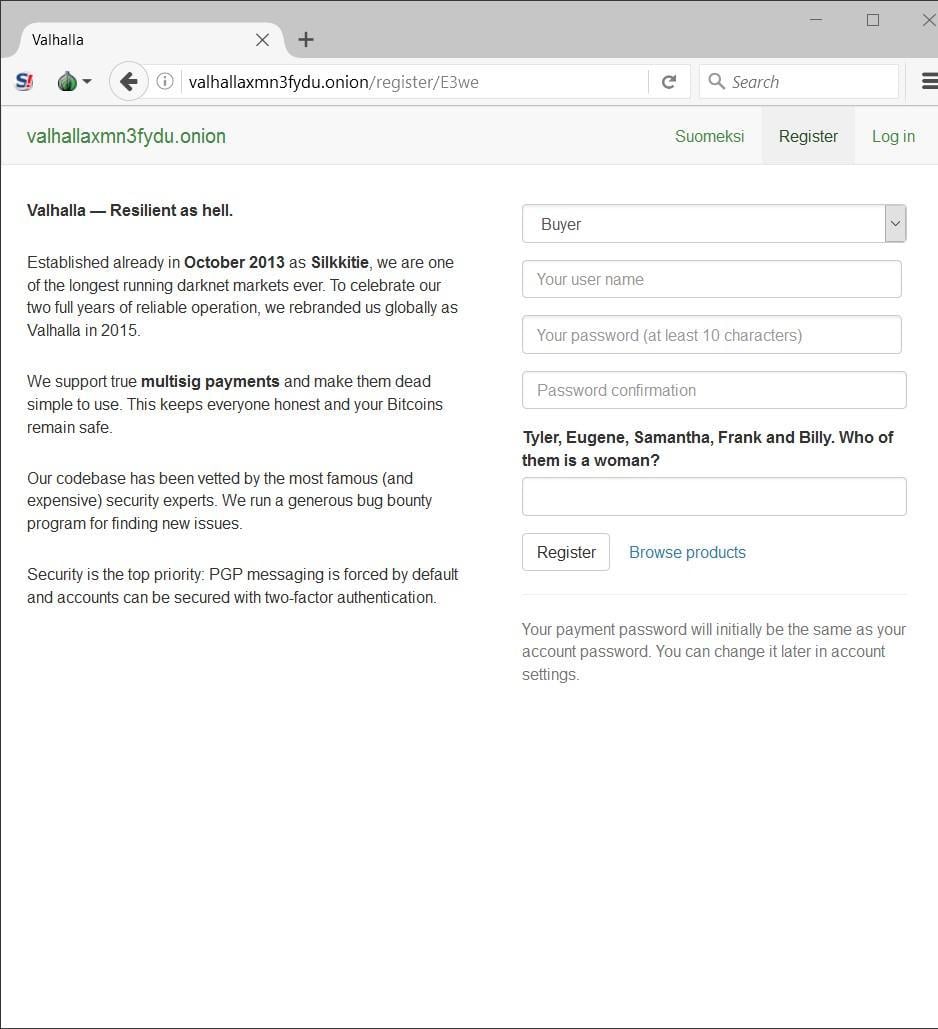 Valhalla

valhallaxmn3fydu.onion/register/E3we

Search

valhallaxmn3fydu.onion

Suomeksi Register Log in

Valhalla — Resilient as hell.

Established already in October 2013 as Silkkitie, we are one of the longest running darknet markets ever. To celebrate our two full years of reliable operation, we rebranded us globally as Valhalla in 2015.

We support true multisig payments and make them dead simple to use. This keeps everyone honest and your Bitcoins remain safe.

Our codebase has been vetted by the most famous (and expensive) security experts. We run a generous bug bounty program for finding new issues.

Security is the top priority: PGP messaging is forced by default and accounts can be secured with two-factor authentication.

Buyer

Your user name

Your password (at least 10 characters)

Password confirmation

Tyler, Eugene, Samantha, Frank and Billy. Who of them is a woman?

Register Browse products

Your payment password will initially be the same as your account password. You can change it later in account settings.